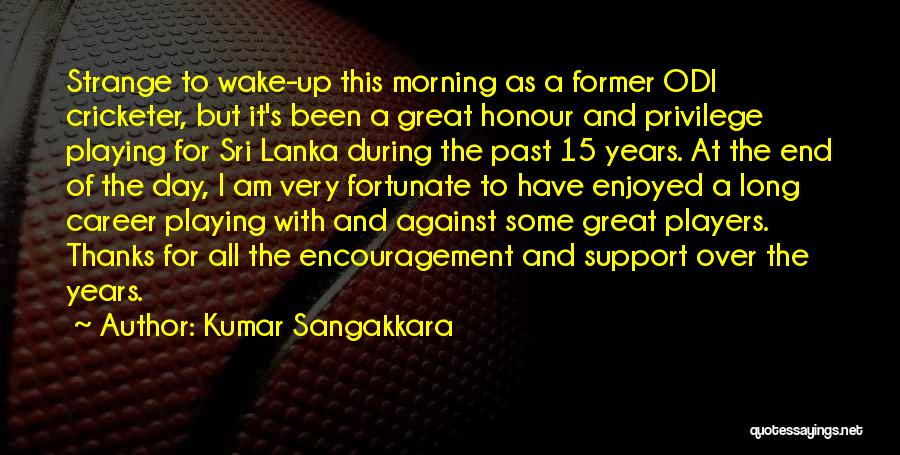 Strange to wake-up this morning as a former ODI cricketer, but it's been a great honour and privilege playing for Sri Lanka during the past 15 years. At the end of the day, I am very fortunate to have enjoyed a long career playing with and against some great players. Thanks for all the encouragement and support over the years.

~ Author: Kumar Sangakkara

quotessayings.net